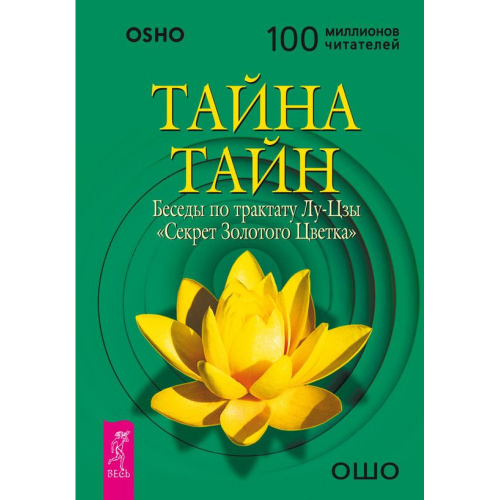 OSHO

100 миллионов читателей

ТАЙНА ТАЙН

Беседы по трактату Лу-Цзы «Секрет Золотого Цветка»

ВЕСЬ

ОШО